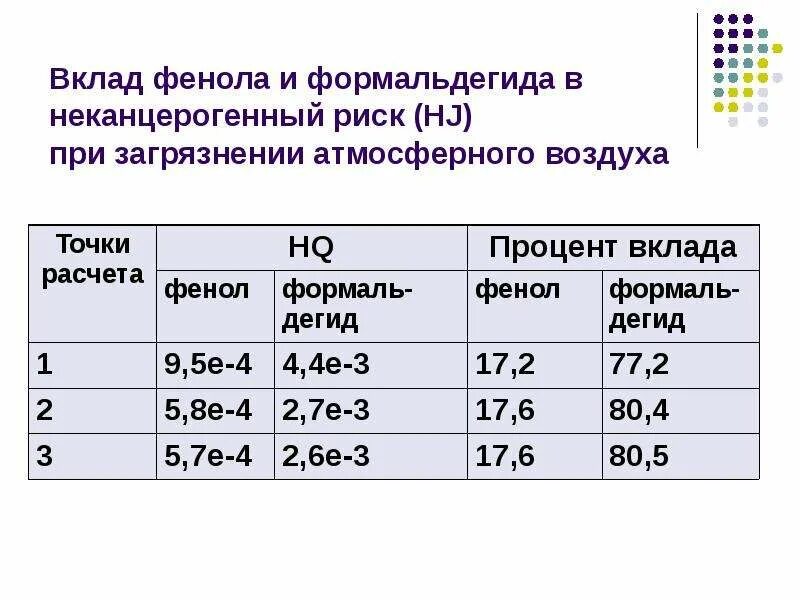 Вклад фенола и формальдегида в неканцерогенный риск (HJ)
при загрязнении атмосферного воздуха

| Точки расчета | HQ | | Процент вклада | |
|---|---|---|---|---|
| | фенол | формальдегид | фенол | формальдегид |
| 1 | 9,5е-4 | 4,4е-3 | 17,2 | 77,2 |
| 2 | 5,8е-4 | 2,7е-3 | 17,6 | 80,4 |
| 3 | 5,7е-4 | 2,6е-3 | 17,6 | 80,5 |